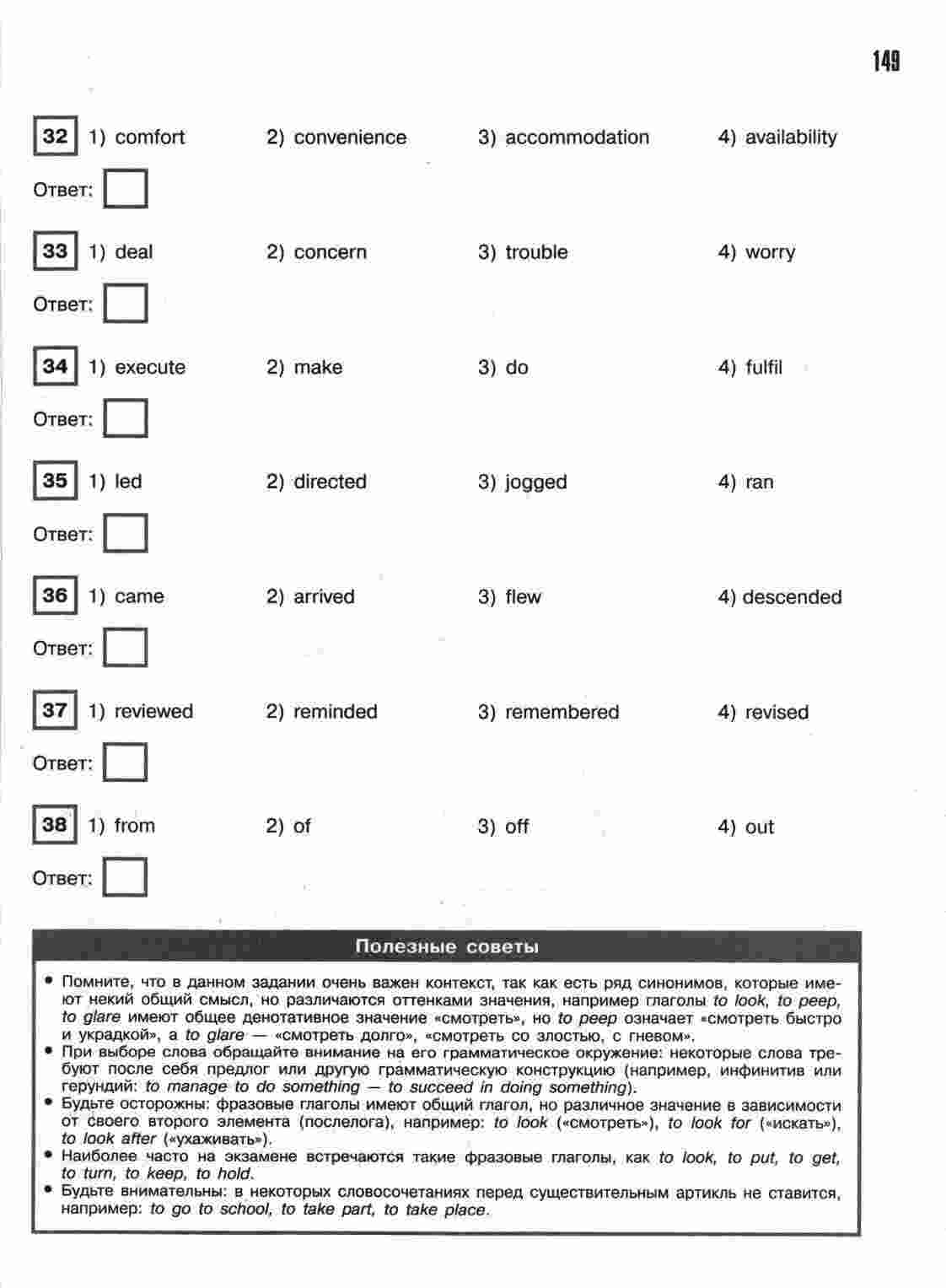 149

32 1) comfort 2) convenience 3) accommodation 4) availability

Ответ:

33 1) deal 2) concern 3) trouble 4) worry

Ответ:

34 1) execute 2) make 3) do 4) fulfil

Ответ:

35 1) led 2) directed 3) jogged 4) ran

Ответ:

36 1) came 2) arrived 3) flew 4) descended

Ответ:

37 1) reviewed 2) reminded 3) remembered 4) revised

Ответ:

38 1) from 2) of 3) off 4) out

Ответ:

Полезные советы

• Помните, что в данном задании очень важен контекст, так как есть ряд синонимов, которые имеют некий общий смысл, но различаются оттенками значения, например глаголы to look, to peep, to glare имеют общее денотативное значение «смотреть», но to peep означает «смотреть быстро и украдкой», а to glare — «смотреть долго», «смотреть со злостью, с гневом».
• При выборе слова обращайте внимание на его грамматическое окружение: некоторые слова требуют после себя предлог или другую грамматическую конструкцию (например, инфинитив или герундий: to manage to do something — to succeed in doing something).
• Будьте осторожны: фразовые глаголы имеют общий глагол, но различное значение в зависимости от своего второго элемента (послелога), например: to look («смотреть»), to look for («искать»), to look after («ухаживать»).
• Наиболее часто на экзамене встречаются такие фразовые глаголы, как to look, to put, to get, to turn, to keep, to hold.
• Будьте внимательны: в некоторых словосочетаниях перед существительным артикль не ставится, например: to go to school, to take part, to take place.